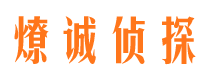 燎诚侦探